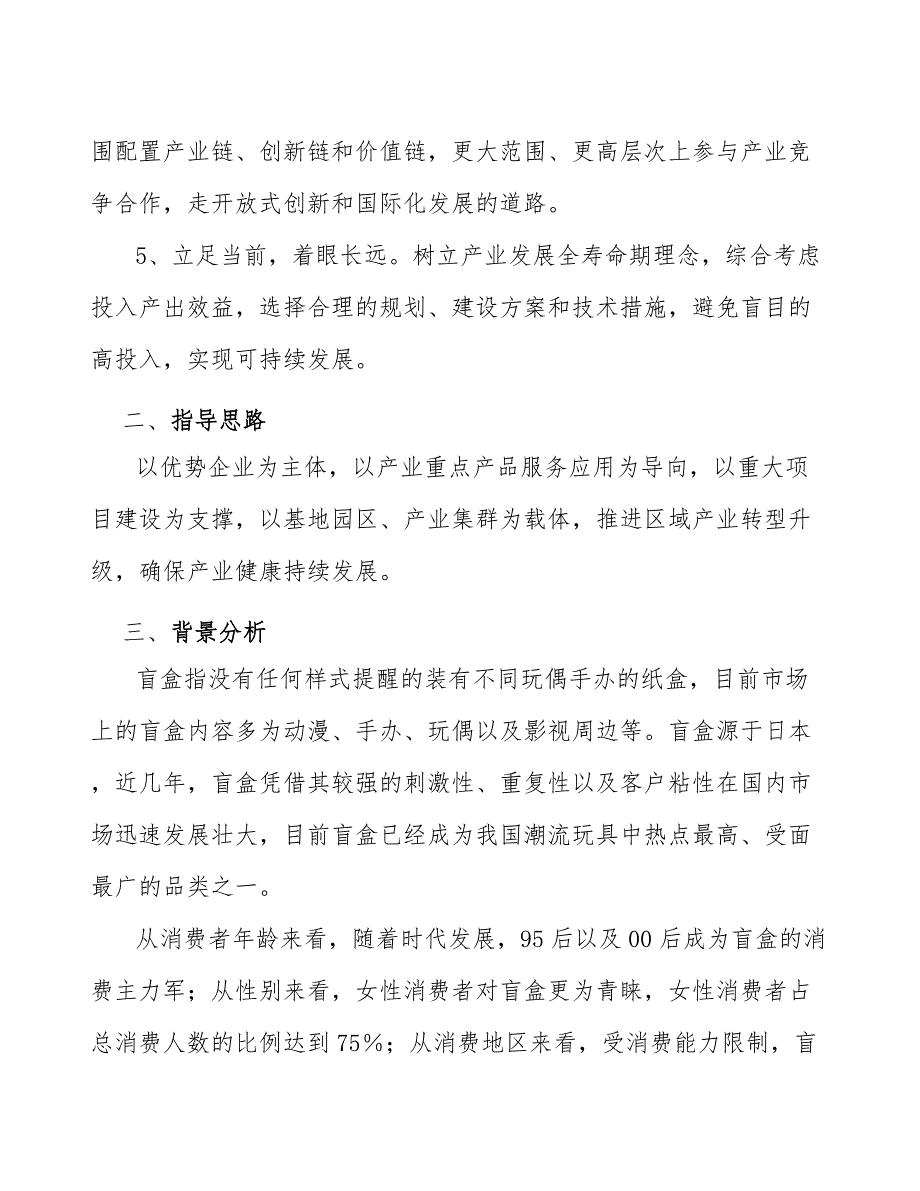 围配置产业链、创新链和价值链，更大范围、更高层次上参与产业竞争合作，走开放式创新和国际化发展的道路。

5、立足当前，着眼长远。树立产业发展全寿命期理念，综合考虑投入产出效益，选择合理的规划、建设方案和技术措施，避免盲目的高投入，实现可持续发展。

二、指导思路

以优势企业为主体，以产业重点产品服务应用为导向，以重大项目建设为支撑，以基地园区、产业集群为载体，推进区域产业转型升级，确保产业健康持续发展。

三、背景分析

盲盒指没有任何样式提醒的装有不同玩偶手办的纸盒，目前市场上的盲盒内容多为动漫、手办、玩偶以及影视周边等。盲盒源于日本，近几年，盲盒凭借其较强的刺激性、重复性以及客户粘性在国内市场迅速发展壮大，目前盲盒已经成为我国潮流玩具中热点最高、受面最广的品类之一。

从消费者年龄来看，随着时代发展，95后以及00后成为盲盒的消费主力军；从性别来看，女性消费者对盲盒更为青睐，女性消费者占总消费人数的比例达到75%；从消费地区来看，受消费能力限制，盲